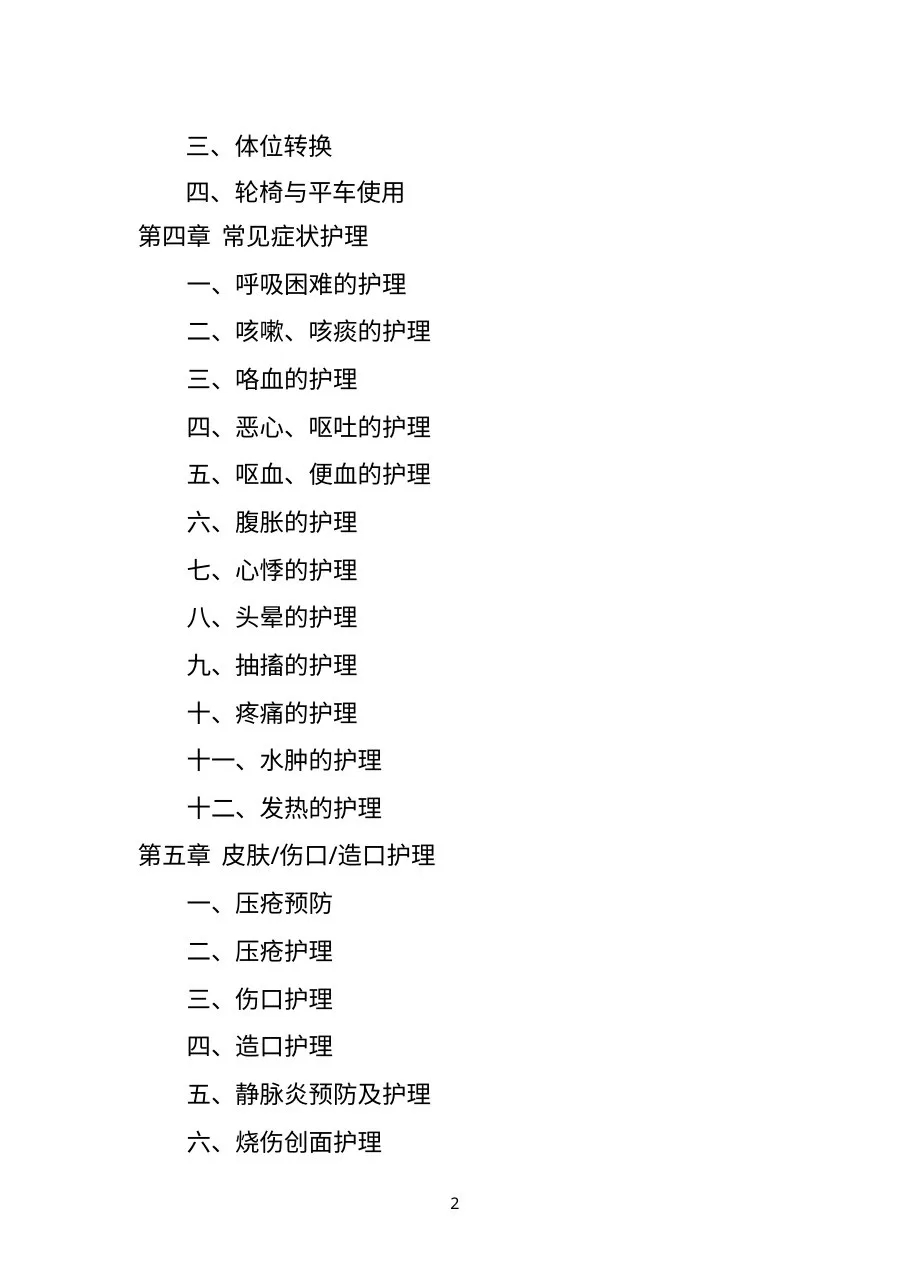 三、体位转换

四、轮椅与平车使用

第四章 常见症状护理

一、呼吸困难的护理

二、咳嗽、咳痰的护理

三、咯血的护理

四、恶心、呕吐的护理

五、呕血、便血的护理

六、腹胀的护理

七、心悸的护理

八、头晕的护理

九、抽搐的护理

十、疼痛的护理

十一、水肿的护理

十二、发热的护理

第五章 皮肤/伤口/造口护理

一、压疮预防

二、压疮护理

三、伤口护理

四、造口护理

五、静脉炎预防及护理

六、烧伤创面护理

2